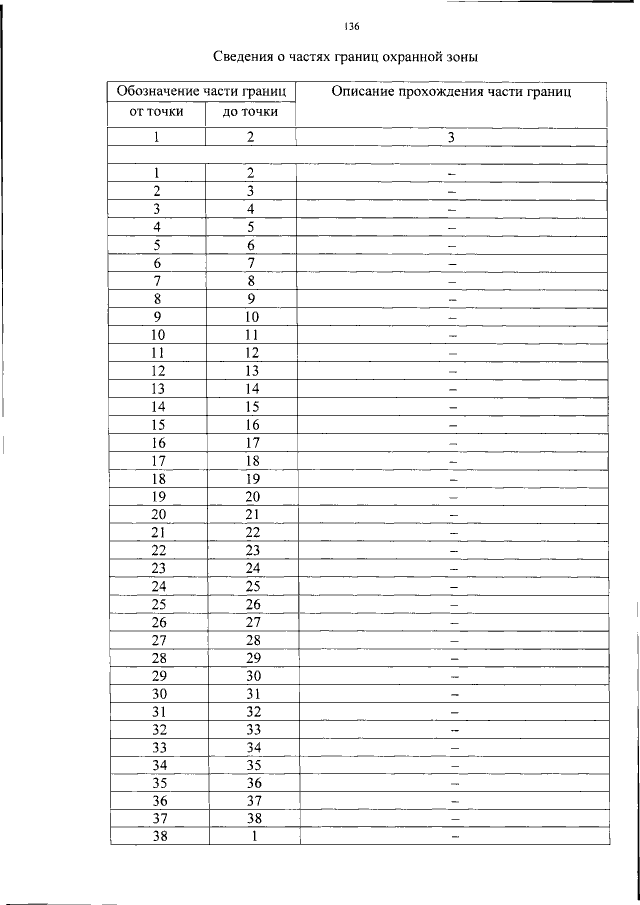 136

Сведения о частях границ охранной зоны

| Обозначение части границ | | Описание прохождения части границ |
|---|---|---|
| от точки | до точки | |
| 1 | 2 | 3 |
| | | |
| 1 | 2 | – |
| 2 | 3 | – |
| 3 | 4 | – |
| 4 | 5 | – |
| 5 | 6 | – |
| 6 | 7 | – |
| 7 | 8 | – |
| 8 | 9 | – |
| 9 | 10 | – |
| 10 | 11 | – |
| 11 | 12 | – |
| 12 | 13 | – |
| 13 | 14 | – |
| 14 | 15 | – |
| 15 | 16 | – |
| 16 | 17 | – |
| 17 | 18 | – |
| 18 | 19 | – |
| 19 | 20 | – |
| 20 | 21 | – |
| 21 | 22 | – |
| 22 | 23 | – |
| 23 | 24 | – |
| 24 | 25 | – |
| 25 | 26 | – |
| 26 | 27 | – |
| 27 | 28 | – |
| 28 | 29 | – |
| 29 | 30 | – |
| 30 | 31 | – |
| 31 | 32 | – |
| 32 | 33 | – |
| 33 | 34 | – |
| 34 | 35 | – |
| 35 | 36 | – |
| 36 | 37 | – |
| 37 | 38 | – |
| 38 | 1 | – |